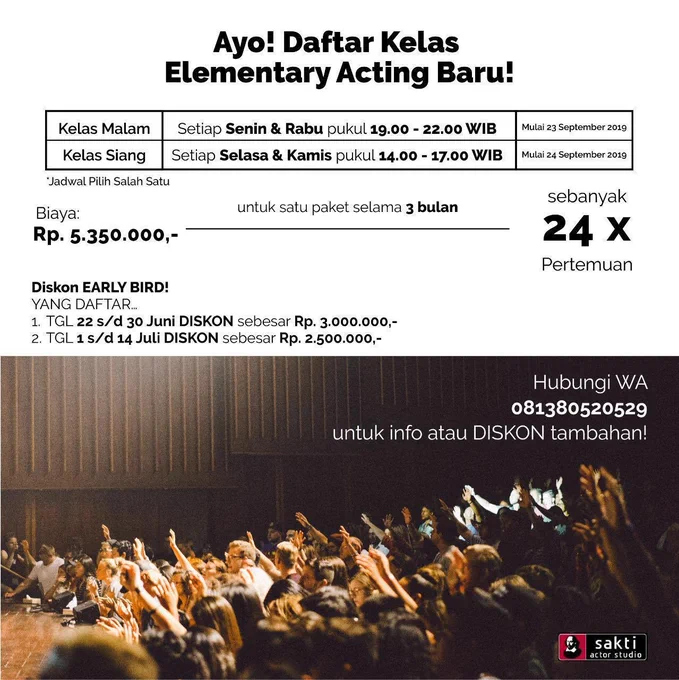 Ayo! Daftar Kelas
Elementary Acting Baru!

| Kelas Malam | Setiap Senin & Rabu pukul 19.00 - 22.00 WIB | Mulai 23 September 2019 |
|---|---|---|
| Kelas Siang | Setiap Selasa & Kamis pukul 14.00 - 17.00 WIB | Mulai 24 September 2019 |

*Jadwal Pilih Salah Satu

Biaya:
Rp. 5.350.000,-

untuk satu paket selama 3 bulan

sebanyak
24 X
Pertemuan

Diskon EARLY BIRD!
YANG DAFTAR...
1. TGL 22 s/d 30 Juni DISKON sebesar Rp. 3.000.000,-
2. TGL 1 s/d 14 Juli DISKON sebesar Rp. 2.500.000,-

Hubungi WA
081380520529
untuk info atau DISKON tambahan!

sakti
actor studio